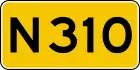 N310